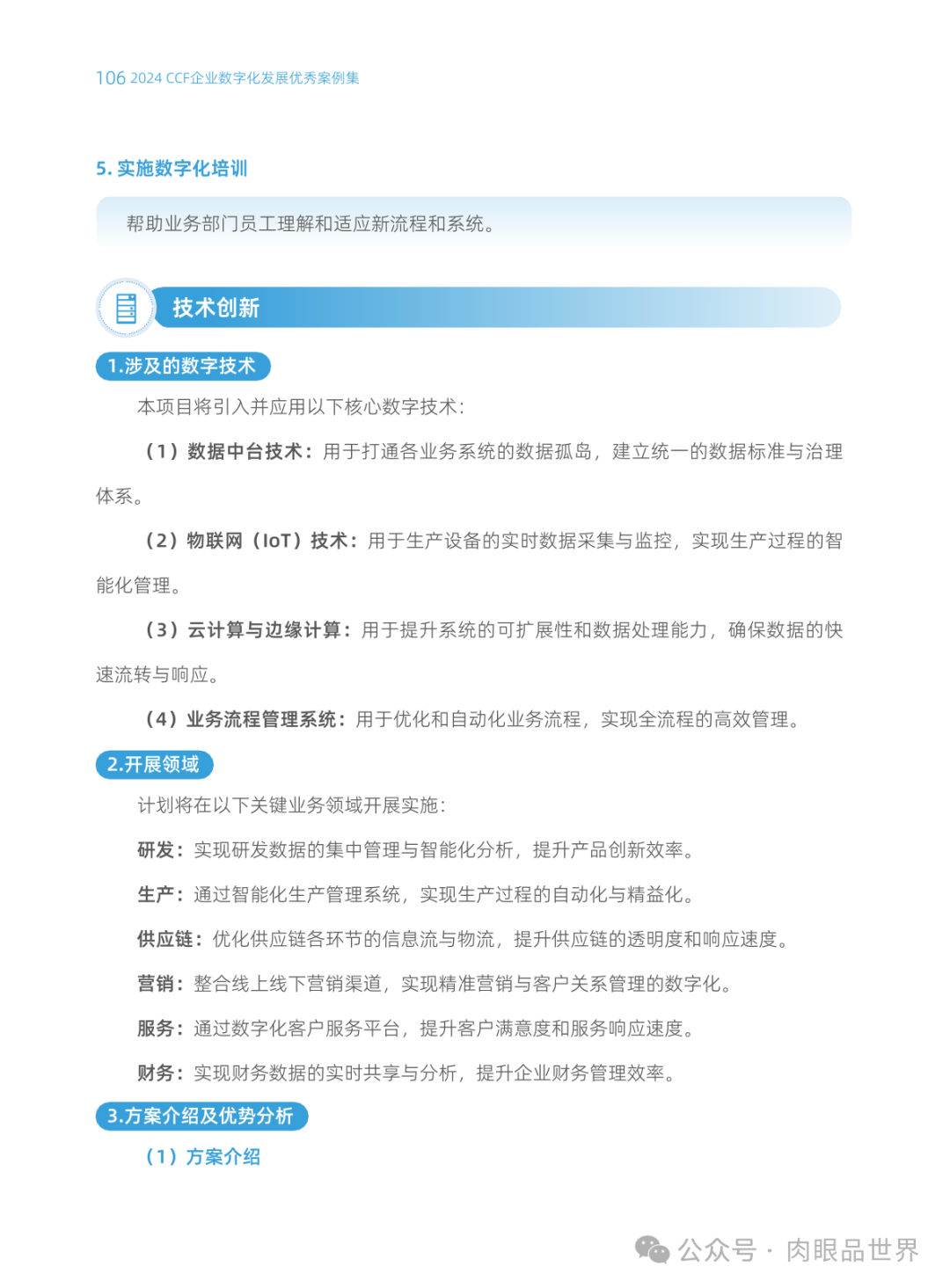 106 2024 CCF企业数字化发展优秀案例集

5. 实施数字化培训

帮助业务部门员工理解和适应新流程和系统。

技术创新

1.涉及的数字技术

本项目将引入并应用以下核心数字技术：

（1）数据中台技术：用于打通各业务系统的数据孤岛，建立统一的数据标准与治理体系。

（2）物联网（IoT）技术：用于生产设备的实时数据采集与监控，实现生产过程的智能化管理。

（3）云计算与边缘计算：用于提升系统的可扩展性和数据处理能力，确保数据的快速流转与响应。

（4）业务流程管理系统：用于优化和自动化业务流程，实现全流程的高效管理。

2.开展领域

计划将在以下关键业务领域开展实施：

研发：实现研发数据的集中管理与智能化分析，提升产品创新效率。

生产：通过智能化生产管理系统，实现生产过程的自动化与精益化。

供应链：优化供应链各环节的信息流与物流，提升供应链的透明度和响应速度。

营销：整合线上线下营销渠道，实现精准营销与客户关系管理的数字化。

服务：通过数字化客户服务平台，提升客户满意度和服务响应速度。

财务：实现财务数据的实时共享与分析，提升企业财务管理效率。

3.方案介绍及优势分析

（1）方案介绍

公众号 · 肉眼品世界